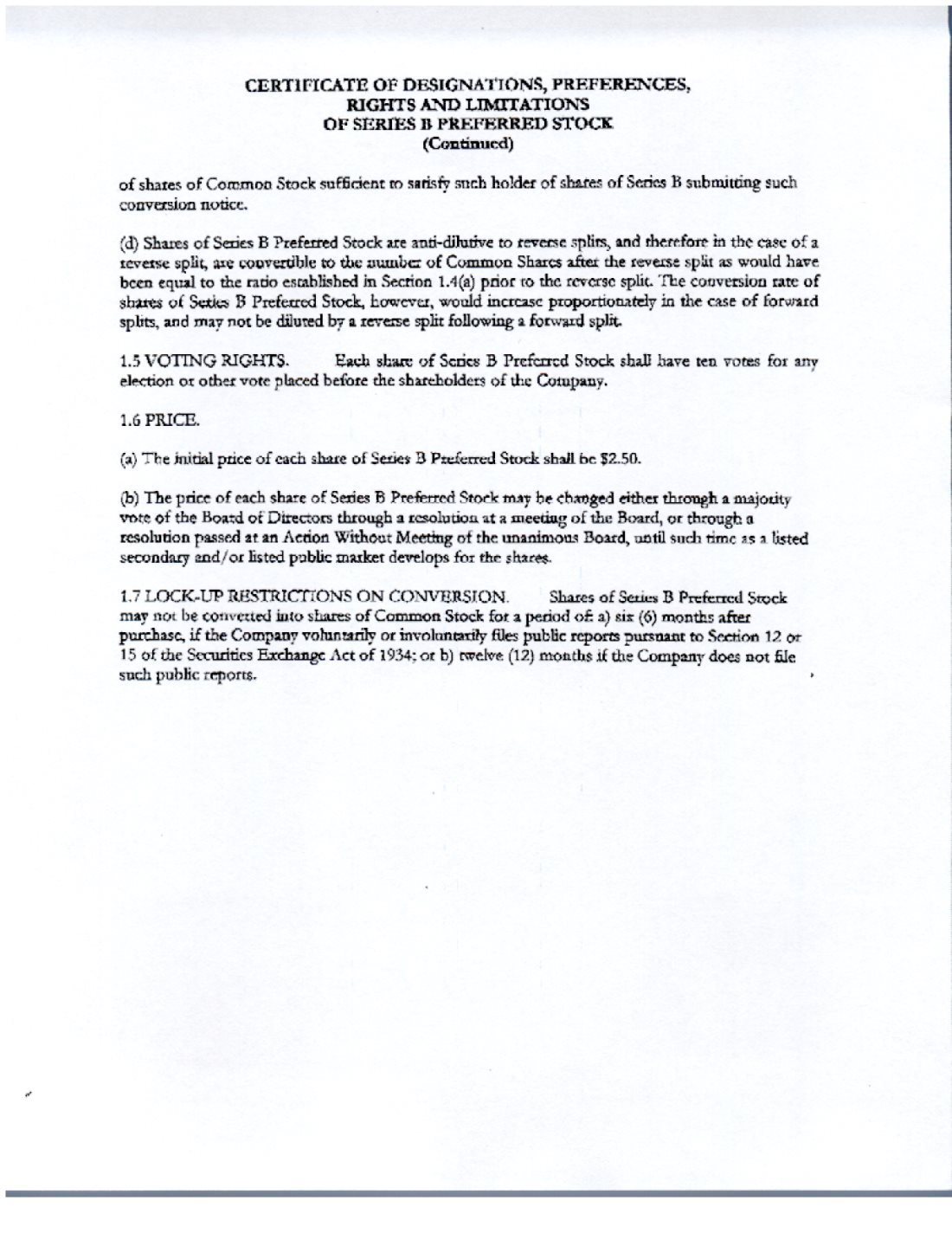 CERTIFICATE OF DESIGNATIONS, PREFERENCES, RIGHTS AND LIMITATIONS OF SERIES B PREFERRED STOCK
(Continued)

of shares of Common Stock sufficient to satisfy such holder of shares of Series B submitting such conversion notice.

(d) Shares of Series B Preferred Stock are anti-dilutive to reverse splits, and therefore in the case of a reverse split, are convertible to the number of Common Shares after the reverse split as would have been equal to the ratio established in Section 1.4(a) prior to the reverse split. The conversion rate of shares of Series B Preferred Stock, however, would increase proportionately in the case of forward splits, and may not be diluted by a reverse split following a forward split.

1.5 VOTING RIGHTS. Each share of Series B Preferred Stock shall have ten votes for any election or other vote placed before the shareholders of the Company.

1.6 PRICE.

(a) The initial price of each share of Series B Preferred Stock shall be $2.50.

(b) The price of each share of Series B Preferred Stock may be changed either through a majority vote of the Board of Directors through a resolution at a meeting of the Board, or through a resolution passed at an Action Without Meeting of the unanimous Board, until such time as a listed secondary and/or listed public market develops for the shares.

1.7 LOCK-UP RESTRICTIONS ON CONVERSION. Shares of Series B Preferred Stock may not be converted into shares of Common Stock for a period of: a) six (6) months after purchase, if the Company voluntarily or involuntarily files public reports pursuant to Section 12 or 15 of the Securities Exchange Act of 1934; or b) twelve (12) months if the Company does not file such public reports.